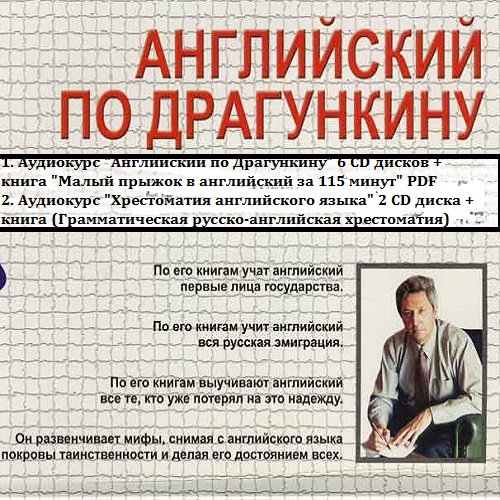 АНГЛИЙСКИЙ ПО ДРАГУНКИНУ

1. Аудиокурс "Английский по Драгункину" 6 CD дисков + книга "Малый прыжок в английский за 115 минут" PDF
2. Аудиокурс "Хрестоматия английского языка" 2 CD диска + книга (Грамматическая русско-английская хрестоматия)

По его книгам учат английский первые лица государства.

По его книгам учит английский вся русская эмиграция.

По его книгам выучивают английский все те, кто уже потерял на это надежду.

Он развенчивает мифы, снимая с английского языка покровы таинственности и делая его достоянием всех.